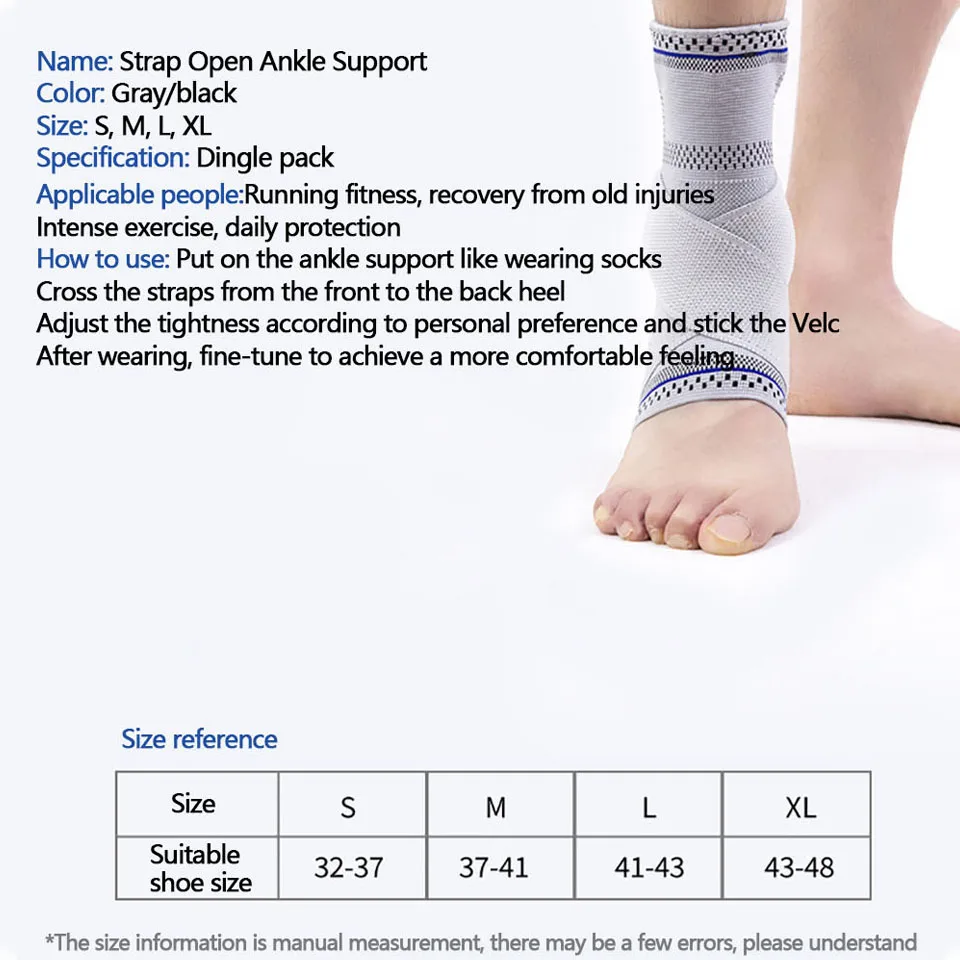 Name: Strap Open Ankle Support
Color: Gray/black
Size: S, M, L, XL
Specification: Dingle pack
Applicable people:Running fitness, recovery from old injuries
Intense exercise, daily protection
How to use: Put on the ankle support like wearing socks
Cross the straps from the front to the back heel
Adjust the tightness according to personal preference and stick the Velc
After wearing, fine-tune to achieve a more comfortable feeling

Size reference

| Size | S | M | L | XL |
|---|---|---|---|---|
| Suitable shoe size | 32-37 | 37-41 | 41-43 | 43-48 |

*The size information is manual measurement, there may be a few errors, please understand